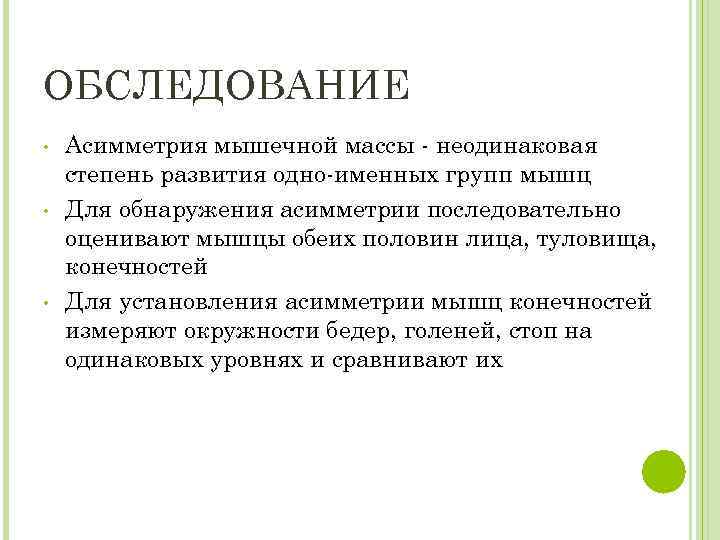 ОБСЛЕДОВАНИЕ

• Асимметрия мышечной массы - неодинаковая степень развития одно-именных групп мышц

• Для обнаружения асимметрии последовательно оценивают мышцы обеих половин лица, туловища, конечностей

• Для установления асимметрии мышц конечностей измеряют окружности бедер, голеней, стоп на одинаковых уровнях и сравнивают их